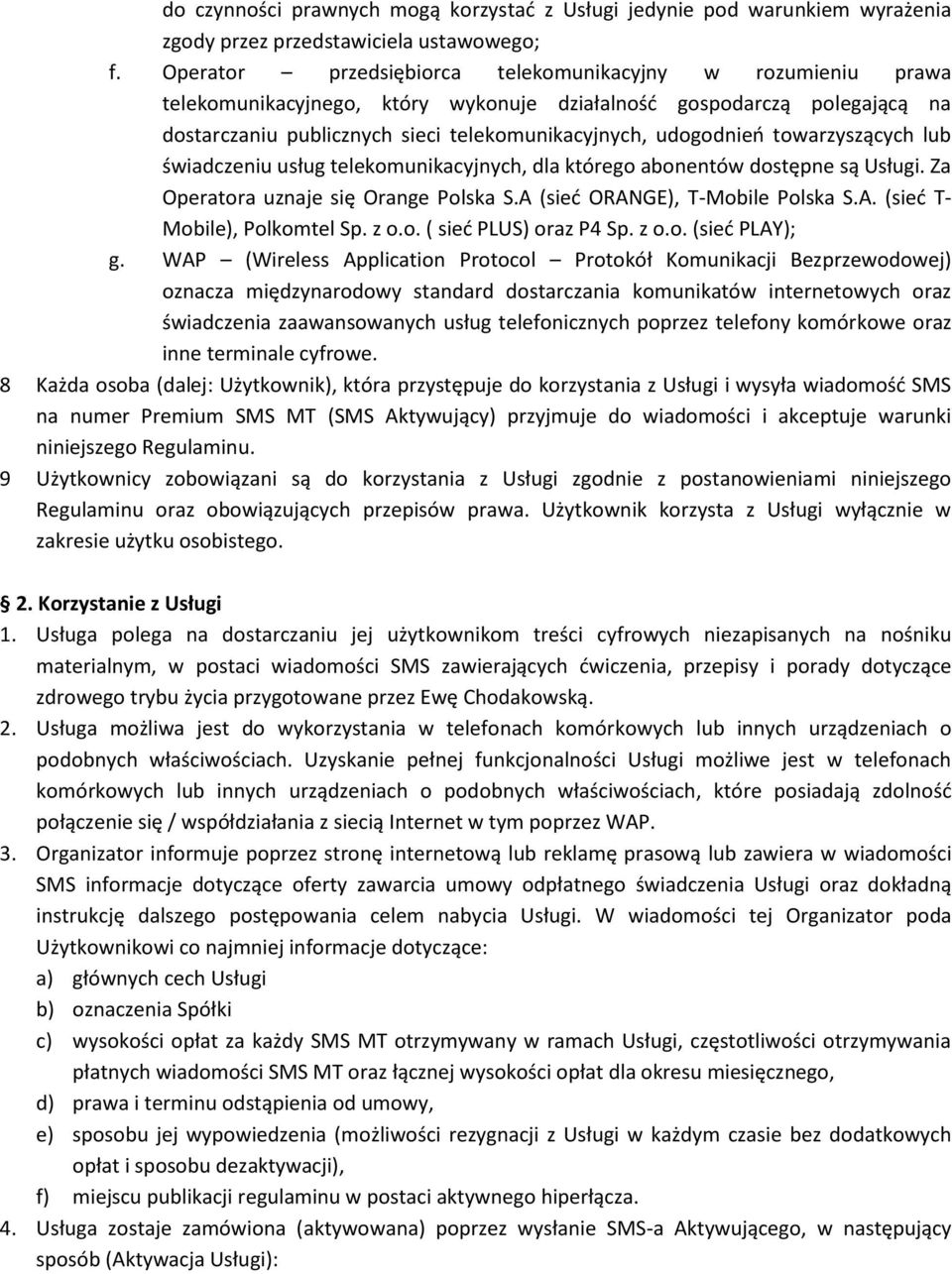 do czynności prawnych mogą korzystać z Usługi jedynie pod warunkiem wyrażenia zgody przez przedstawiciela ustawowego;

f. Operator – przedsiębiorca telekomunikacyjny w rozumieniu prawa telekomunikacyjnego, który wykonuje działalność gospodarczą polegającą na dostarczaniu publicznych sieci telekomunikacyjnych, udogodnień towarzyszących lub świadczeniu usług telekomunikacyjnych, dla którego abonentów dostępne są Usługi. Za Operatora uznaje się Orange Polska S.A (sieć ORANGE), T-Mobile Polska S.A. (sieć T-Mobile), Polkomtel Sp. z o.o. ( sieć PLUS) oraz P4 Sp. z o.o. (sieć PLAY);

g. WAP – (Wireless Application Protocol – Protokół Komunikacji Bezprzewodowej) oznacza międzynarodowy standard dostarczania komunikatów internetowych oraz świadczenia zaawansowanych usług telefonicznych poprzez telefony komórkowe oraz inne terminale cyfrowe.

8 Każda osoba (dalej: Użytkownik), która przystępuje do korzystania z Usługi i wysyła wiadomość SMS na numer Premium SMS MT (SMS Aktywujący) przyjmuje do wiadomości i akceptuje warunki niniejszego Regulaminu.

9 Użytkownicy zobowiązani są do korzystania z Usługi zgodnie z postanowieniami niniejszego Regulaminu oraz obowiązujących przepisów prawa. Użytkownik korzysta z Usługi wyłącznie w zakresie użytku osobistego.

2. Korzystanie z Usługi

1. Usługa polega na dostarczaniu jej użytkownikom treści cyfrowych niezapisanych na nośniku materialnym, w postaci wiadomości SMS zawierających ćwiczenia, przepisy i porady dotyczące zdrowego trybu życia przygotowane przez Ewę Chodakowską.

2. Usługa możliwa jest do wykorzystania w telefonach komórkowych lub innych urządzeniach o podobnych właściwościach. Uzyskanie pełnej funkcjonalności Usługi możliwe jest w telefonach komórkowych lub innych urządzeniach o podobnych właściwościach, które posiadają zdolność połączenie się / współdziałania z siecią Internet w tym poprzez WAP.

3. Organizator informuje poprzez stronę internetową lub reklamę prasową lub zawiera w wiadomości SMS informacje dotyczące oferty zawarcia umowy odpłatnego świadczenia Usługi oraz dokładną instrukcję dalszego postępowania celem nabycia Usługi. W wiadomości tej Organizator poda Użytkownikowi co najmniej informacje dotyczące:

a) głównych cech Usługi

b) oznaczenia Spółki

c) wysokości opłat za każdy SMS MT otrzymywany w ramach Usługi, częstotliwości otrzymywania płatnych wiadomości SMS MT oraz łącznej wysokości opłat dla okresu miesięcznego,

d) prawa i terminu odstąpienia od umowy,

e) sposobu jej wypowiedzenia (możliwości rezygnacji z Usługi w każdym czasie bez dodatkowych opłat i sposobu dezaktywacji),

f) miejscu publikacji regulaminu w postaci aktywnego hiperłącza.

4. Usługa zostaje zamówiona (aktywowana) poprzez wysłanie SMS-a Aktywującego, w następujący sposób (Aktywacja Usługi):